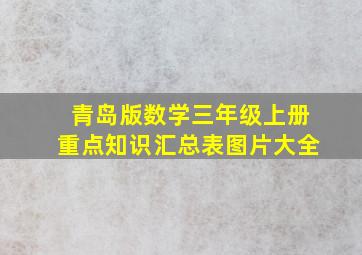 青岛版数学三年级上册
重点知识汇总表图片大全